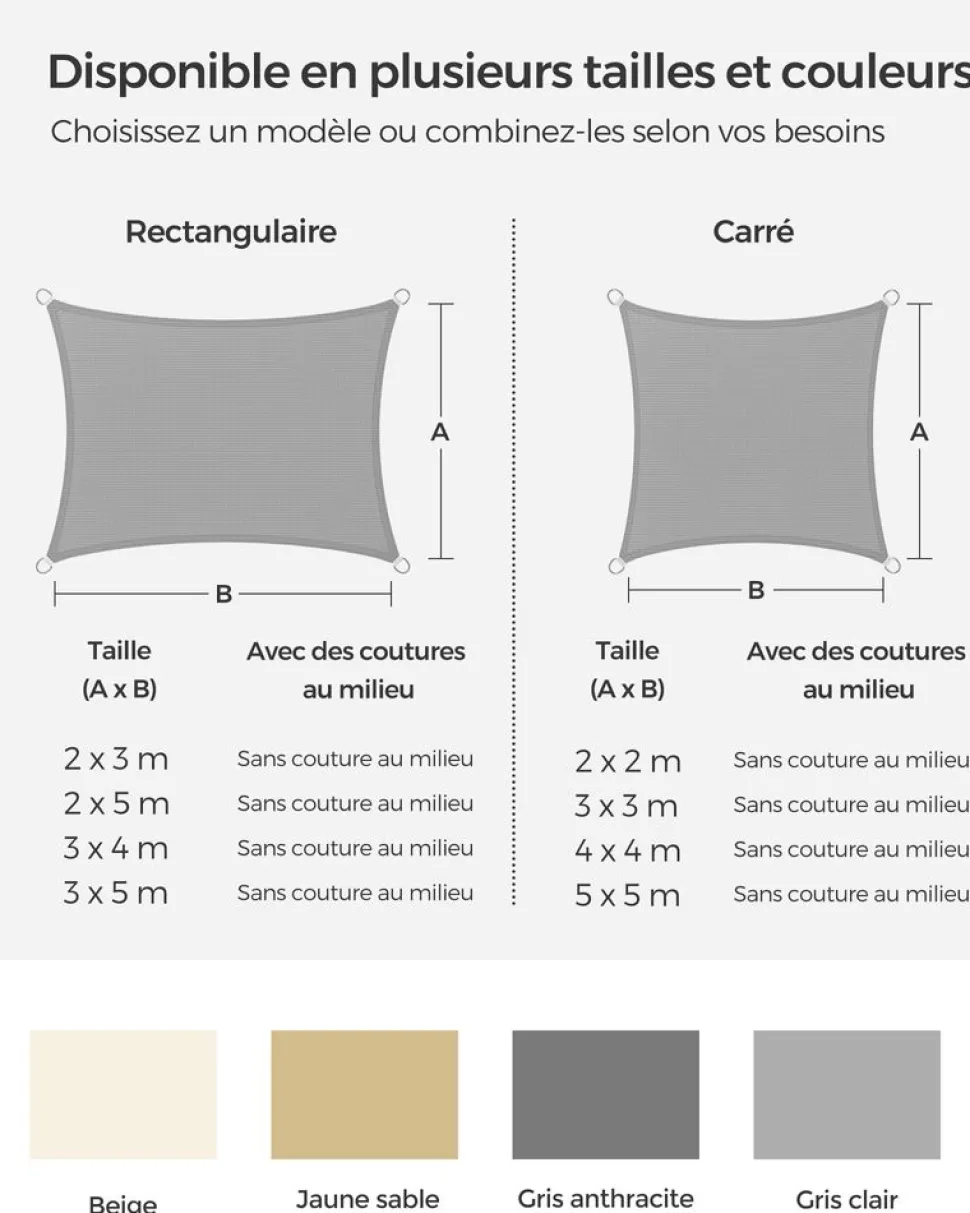 Disponible en plusieurs tailles et couleurs

Choisissez un modèle ou combinez-les selon vos besoins

Rectangulaire

A

B

| Taille (A x B) | Avec des coutures au milieu |
|---|---|
| 2 x 3 m | Sans couture au milieu |
| 2 x 5 m | Sans couture au milieu |
| 3 x 4 m | Sans couture au milieu |
| 3 x 5 m | Sans couture au milieu |

Carré

A

B

| Taille (A x B) | Avec des coutures au milieu |
|---|---|
| 2 x 2 m | Sans couture au milieu |
| 3 x 3 m | Sans couture au milieu |
| 4 x 4 m | Sans couture au milieu |
| 5 x 5 m | Sans couture au milieu |

Beige

Jaune sable

Gris anthracite

Gris clair